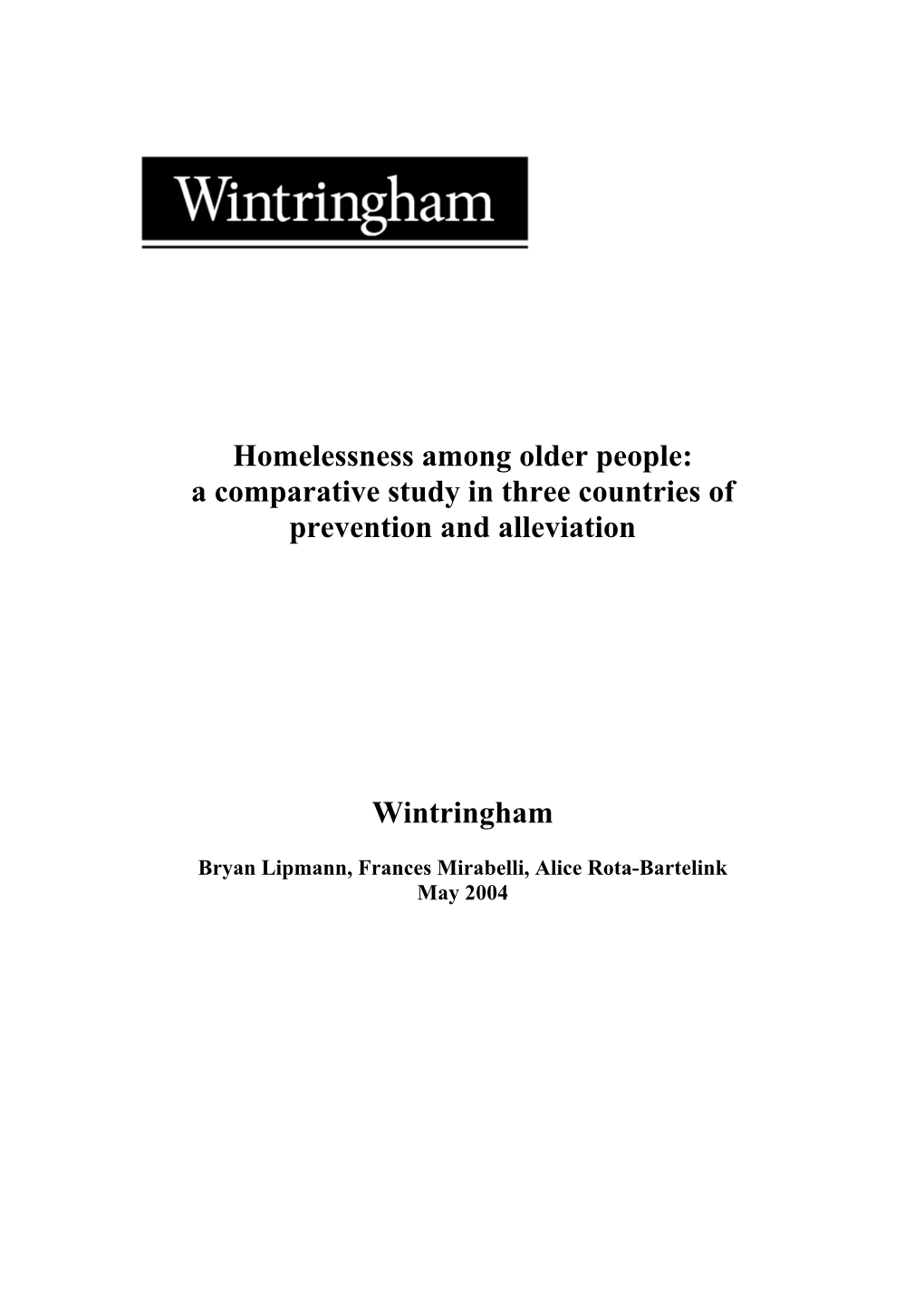 Wintringham

Homelessness among older people:
a comparative study in three countries of prevention and alleviation

Wintringham

Bryan Lipmann, Frances Mirabelli, Alice Rota-Bartelink
May 2004